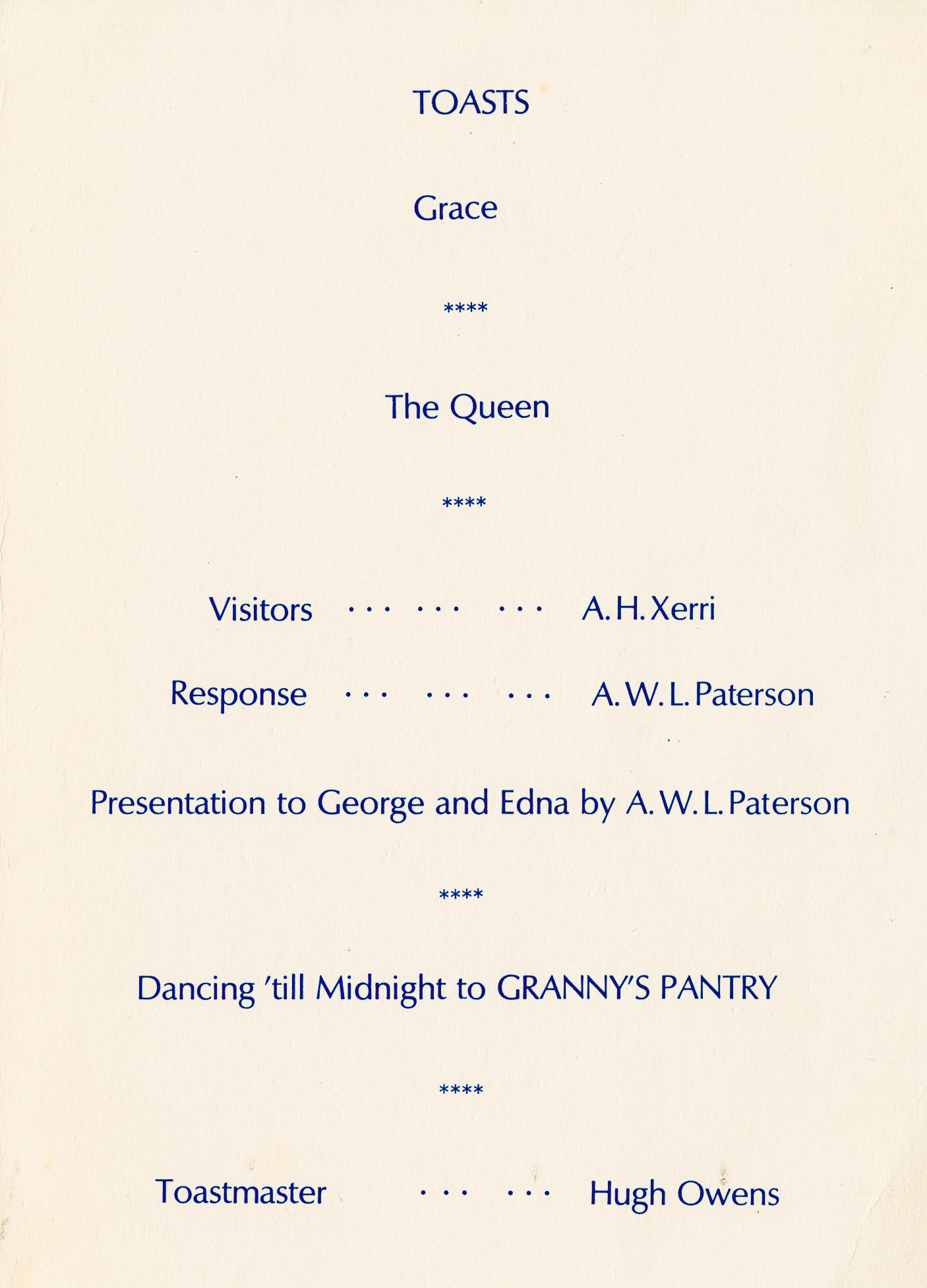 TOASTS

Grace

****

The Queen

****

Visitors ... ... ... A. H. Xerri

Response ... ... ... A. W. L. Paterson

Presentation to George and Edna by A. W. L. Paterson

****

Dancing 'till Midnight to GRANNY'S PANTRY

****

Toastmaster ... ... Hugh Owens